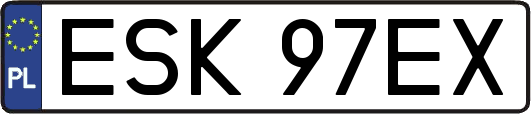 PL
ESK 97EX